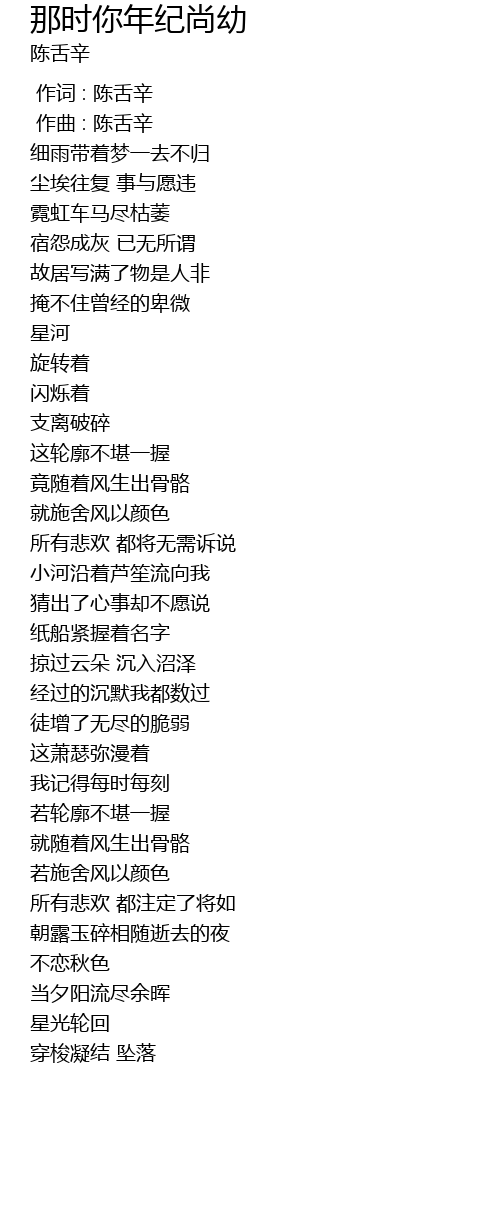 那时你年纪尚幼
陈舌辛

作词 : 陈舌辛
作曲 : 陈舌辛
细雨带着梦一去不归
尘埃往复 事与愿违
霓虹车马尽枯萎
宿怨成灰 已无所谓
故居写满了物是人非
掩不住曾经的卑微
星河
旋转着
闪烁着
支离破碎
这轮廓不堪一握
竟随着风生出骨骼
就施舍风以颜色
所有悲欢 都将无需诉说
小河沿着芦笙流向我
猜出了心事却不愿说
纸船紧握着名字
掠过云朵 沉入沼泽
经过的沉默我都数过
徒增了无尽的脆弱
这萧瑟弥漫着
我记得每时每刻
若轮廓不堪一握
就随着风生出骨骼
若施舍风以颜色
所有悲欢 都注定了将如
朝露玉碎相随逝去的夜
不恋秋色
当夕阳流尽余晖
星光轮回
穿梭凝结 坠落